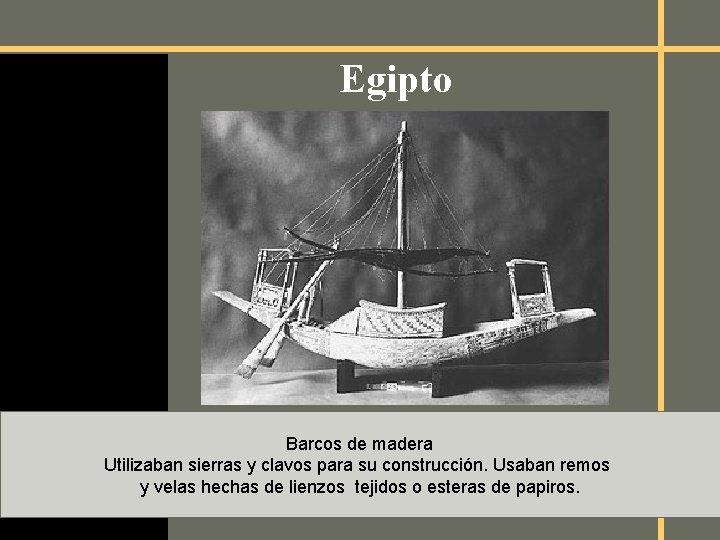 Egipto

Barcos de madera
Utilizaban sierras y clavos para su construcción. Usaban remos y velas hechas de lienzos tejidos o esteras de papiros.